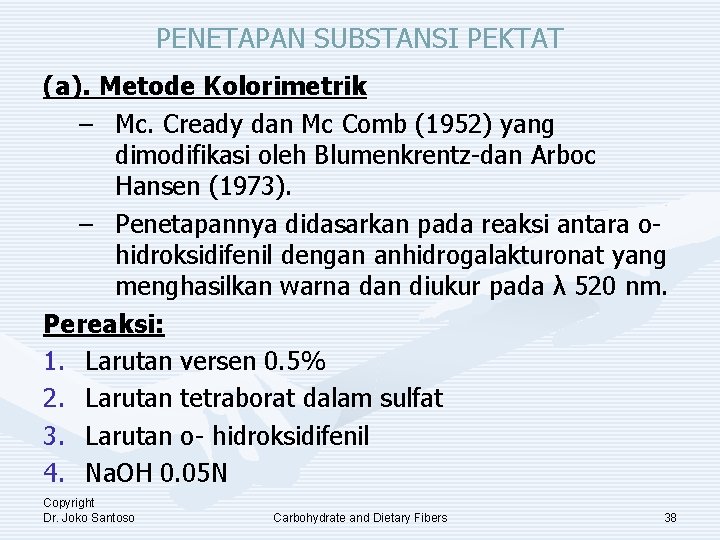 PENETAPAN SUBSTANSI PEKTAT

(a). Metode Kolorimetrik

– Mc. Cready dan Mc Comb (1952) yang dimodifikasi oleh Blumenkrentz-dan Arboc Hansen (1973).

– Penetapannya didasarkan pada reaksi antara o-hidroksidifenil dengan anhidrogalakturonat yang menghasilkan warna dan diukur pada λ 520 nm.

Pereaksi:

1. Larutan versen 0.5%
2. Larutan tetraborat dalam sulfat
3. Larutan o- hidroksidifenil
4. NaOH 0.05N

Copyright
Dr. Joko Santoso

Carbohydrate and Dietary Fibers

38